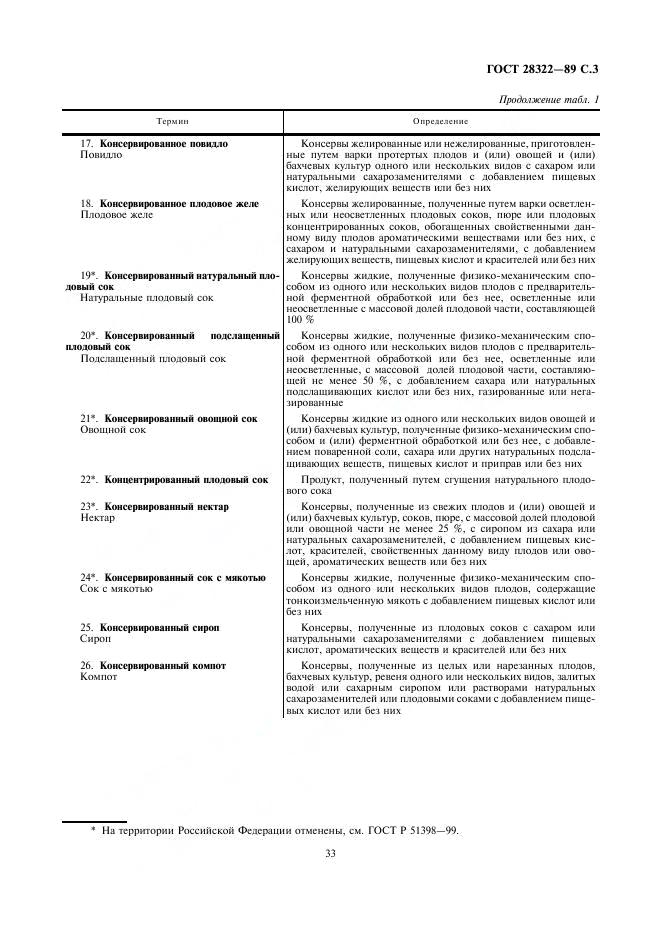 ГОСТ 28322—89 С.3

Продолжение табл. 1

| Термин | Определение |
|---|---|
| 17. **Консервированное повидло** Повидло | Консервы желированные или нежелированные, приготовленные путем варки протертых плодов и (или) овощей и (или) бахчевых культур одного или нескольких видов с сахаром или натуральными сахарозаменителями с добавлением пищевых кислот, желирующих веществ или без них |
| 18. **Консервированное плодовое желе** Плодовое желе | Консервы желированные, полученные путем варки осветленных или неосветленных плодовых соков, пюре или плодовых концентрированных соков, обогащенных свойственными данному виду плодов ароматическими веществами или без них, с сахаром и натуральными сахарозаменителями, с добавлением желирующих веществ, пищевых кислот и красителей или без них |
| 19*. **Консервированный натуральный плодовый сок** Натуральные плодовый сок | Консервы жидкие, полученные физико-механическим способом из одного или нескольких видов плодов с предварительной ферментной обработкой или без нее, осветленные или неосветленные с массовой долей плодовой части, составляющей 100 % |
| 20*. **Консервированный подслащенный плодовый сок** Подслащенный плодовый сок | Консервы жидкие, полученные физико-механическим способом из одного или нескольких видов плодов с предварительной ферментной обработкой или без нее, осветленные или неосветленные, с массовой долей плодовой части, составляющей не менее 50 %, с добавлением сахара или натуральных подслащивающих кислот или без них, газированные или негазированные |
| 21*. **Консервированный овощной сок** Овощной сок | Консервы жидкие из одного или нескольких видов овощей и (или) бахчевых культур, полученные физико-механическим способом и (или) ферментной обработкой или без нее, с добавлением поваренной соли, сахара или других натуральных подслащивающих веществ, пищевых кислот и приправ или без них |
| 22*. **Концентрированный плодовый сок** | Продукт, полученный путем сгущения натурального плодового сока |
| 23*. **Консервированный нектар** Нектар | Консервы, полученные из свежих плодов и (или) овощей и (или) бахчевых культур, соков, пюре, с массовой долей плодовой или овощной части не менее 25 %, с сиропом из сахара или натуральных сахарозаменителей, с добавлением пищевых кислот, красителей, свойственных данному виду плодов или овощей, ароматических веществ или без них |
| 24*. **Консервированный сок с мякотью** Сок с мякотью | Консервы жидкие, полученные физико-механическим способом из одного или нескольких видов плодов, содержащие тонкоизмельченную мякоть с добавлением пищевых кислот или без них |
| 25. **Консервированный сироп** Сироп | Консервы, полученные из плодовых соков с сахаром или натуральными сахарозаменителями с добавлением пищевых кислот, ароматических веществ и красителей или без них |
| 26. **Консервированный компот** Компот | Консервы, полученные из целых или нарезанных плодов, бахчевых культур, ревеня одного или нескольких видов, залитых водой или сахарным сиропом или растворами натуральных сахарозаменителей или плодовыми соками с добавлением пищевых кислот или без них |

* На территории Российской Федерации отменены, см. ГОСТ Р 51398—99.

33